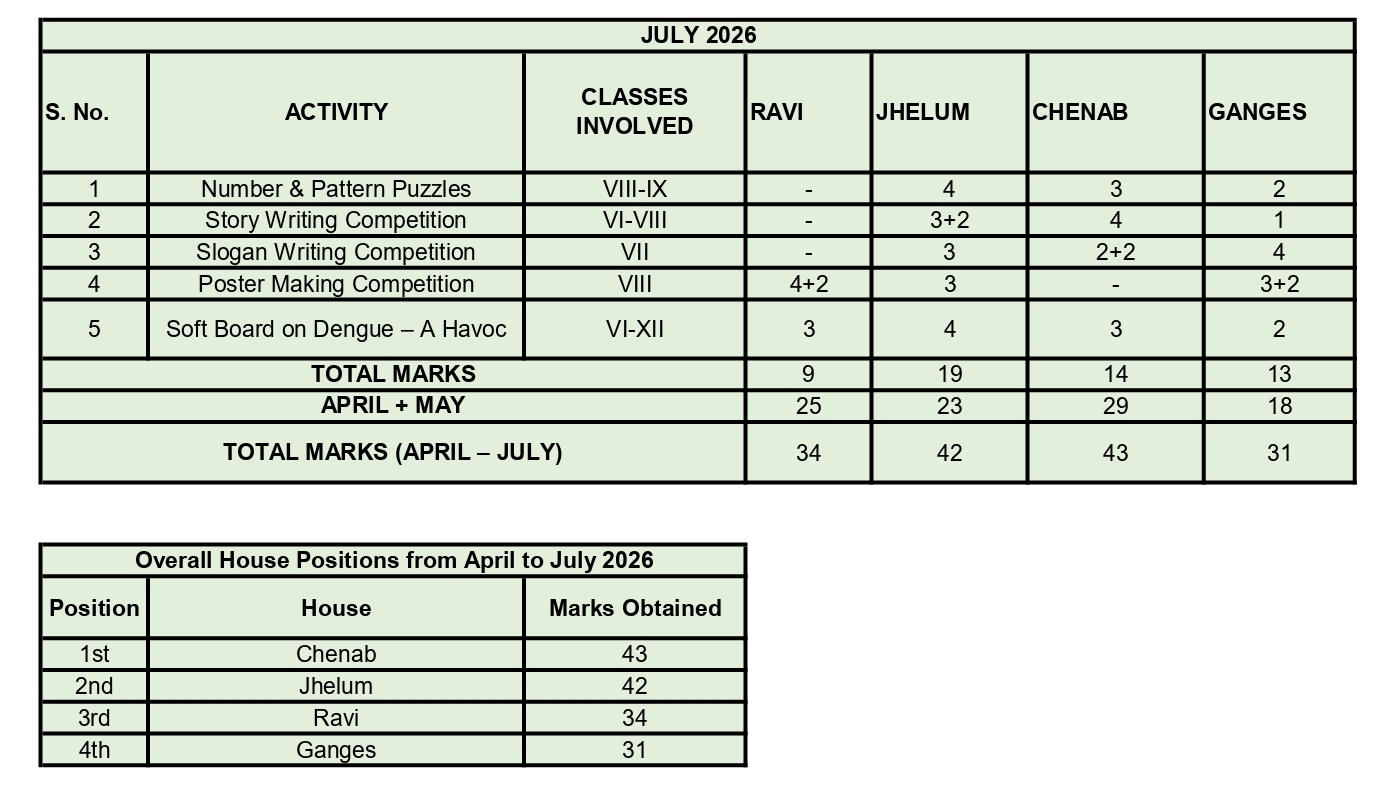 JULY 2026

| S. No. | ACTIVITY | CLASSES INVOLVED | RAVI | JHELUM | CHENAB | GANGES |
|---|---|---|---|---|---|---|
| 1 | Number & Pattern Puzzles | VIII-IX | - | 4 | 3 | 2 |
| 2 | Story Writing Competition | VI-VIII | - | 3+2 | 4 | 1 |
| 3 | Slogan Writing Competition | VII | - | 3 | 2+2 | 4 |
| 4 | Poster Making Competition | VIII | 4+2 | 3 | - | 3+2 |
| 5 | Soft Board on Dengue – A Havoc | VI-XII | 3 | 4 | 3 | 2 |
| TOTAL MARKS | | | 9 | 19 | 14 | 13 |
| APRIL + MAY | | | 25 | 23 | 29 | 18 |
| TOTAL MARKS (APRIL – JULY) | | | 34 | 42 | 43 | 31 |

Overall House Positions from April to July 2026

| Position | House | Marks Obtained |
|---|---|---|
| 1st | Chenab | 43 |
| 2nd | Jhelum | 42 |
| 3rd | Ravi | 34 |
| 4th | Ganges | 31 |